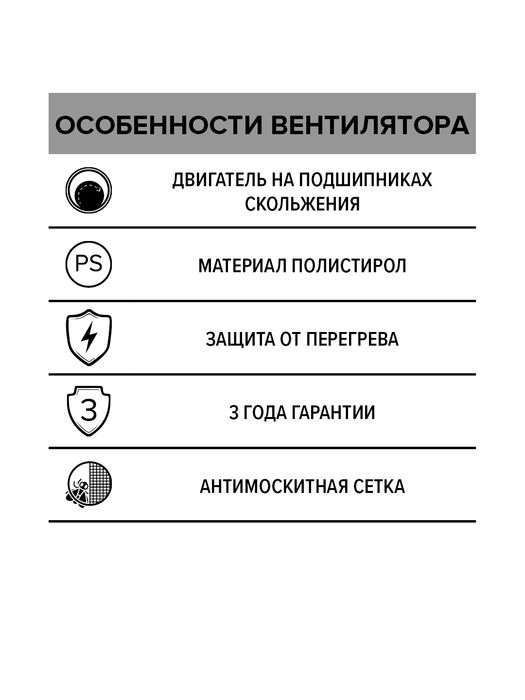 ОСОБЕННОСТИ ВЕНТИЛЯТОРА

ДВИГАТЕЛЬ НА ПОДШИПНИКАХ СКОЛЬЖЕНИЯ

PS

МАТЕРИАЛ ПОЛИСТИРОЛ

ЗАЩИТА ОТ ПЕРЕГРЕВА

3

3 ГОДА ГАРАНТИИ

АНТИМОСКИТНАЯ СЕТКА